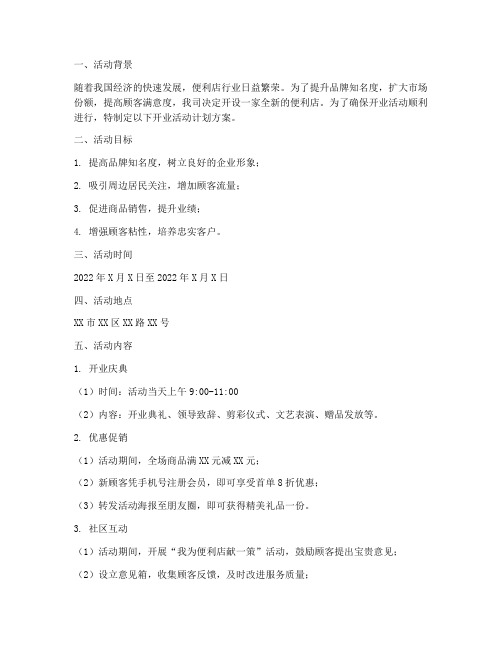 一、活动背景

随着我国经济的快速发展，便利店行业日益繁荣。为了提升品牌知名度，扩大市场份额，提高顾客满意度，我司决定开设一家全新的便利店。为了确保开业活动顺利进行，特制定以下开业活动计划方案。

二、活动目标

1. 提高品牌知名度，树立良好的企业形象；

2. 吸引周边居民关注，增加顾客流量；

3. 促进商品销售，提升业绩；

4. 增强顾客粘性，培养忠实客户。

三、活动时间

2022年X月X日至2022年X月X日

四、活动地点

XX市XX区XX路XX号

五、活动内容

1. 开业庆典

（1）时间：活动当天上午9:00-11:00

（2）内容：开业典礼、领导致辞、剪彩仪式、文艺表演、赠品发放等。

2. 优惠促销

（1）活动期间，全场商品满XX元减XX元；

（2）新顾客凭手机号注册会员，即可享受首单8折优惠；

（3）转发活动海报至朋友圈，即可获得精美礼品一份。

3. 社区互动

（1）活动期间，开展“我为便利店献一策”活动，鼓励顾客提出宝贵意见；

（2）设立意见箱，收集顾客反馈，及时改进服务质量；